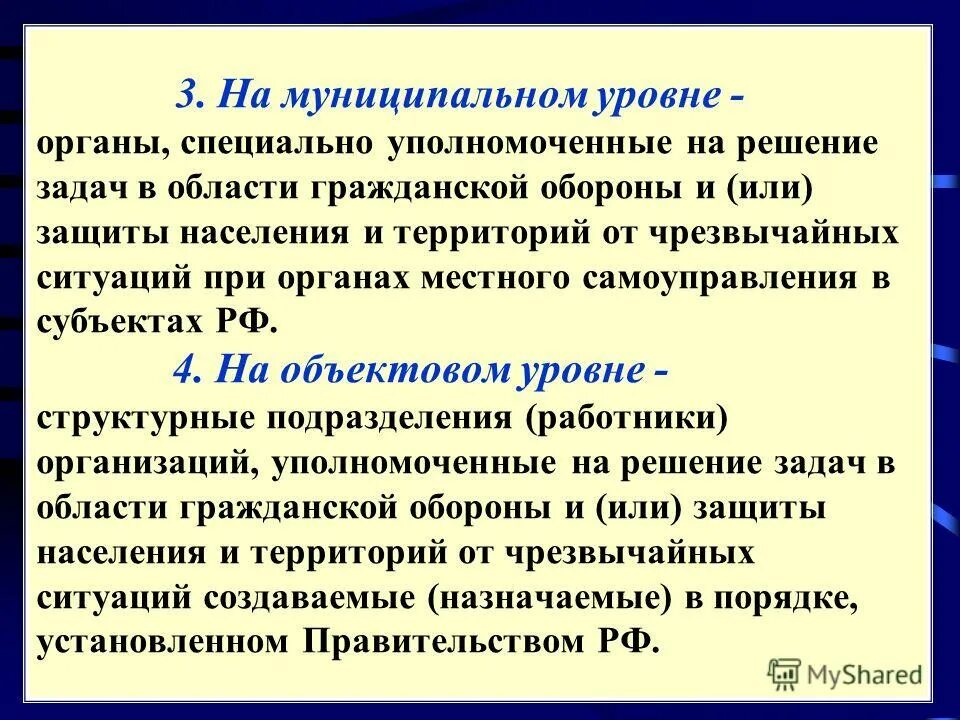 3. На муниципальном уровне - органы, специально уполномоченные на решение задач в области гражданской обороны и (или) защиты населения и территорий от чрезвычайных ситуаций при органах местного самоуправления в субъектах РФ.

4. На объектовом уровне - структурные подразделения (работники) организаций, уполномоченные на решение задач в области гражданской обороны и (или) защиты населения и территорий от чрезвычайных ситуаций создаваемые (назначаемые) в порядке, установленном Правительством РФ.

MyShared